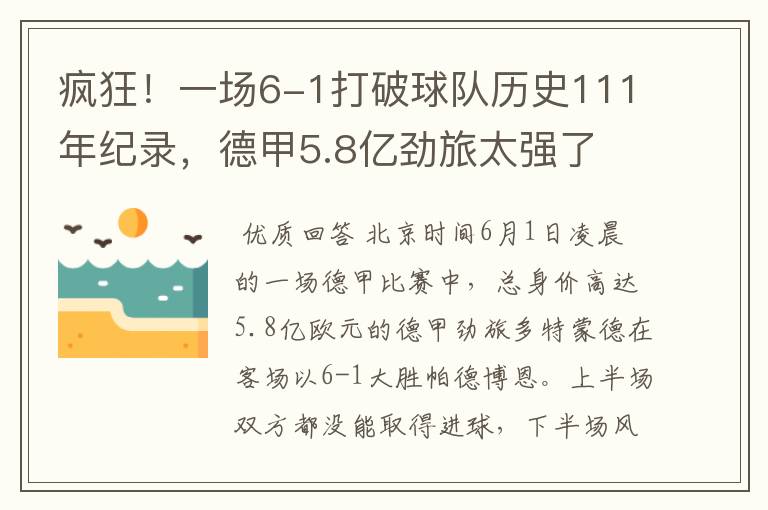 疯狂！一场6-1打破球队历史111年纪录，德甲5.8亿劲旅太强了

优质回答 北京时间6月1日凌晨的一场德甲比赛中，总身价高达5.8亿欧元的德甲劲旅多特蒙德在客场以6-1大胜帕德博恩。上半场双方都没能取得进球，下半场风